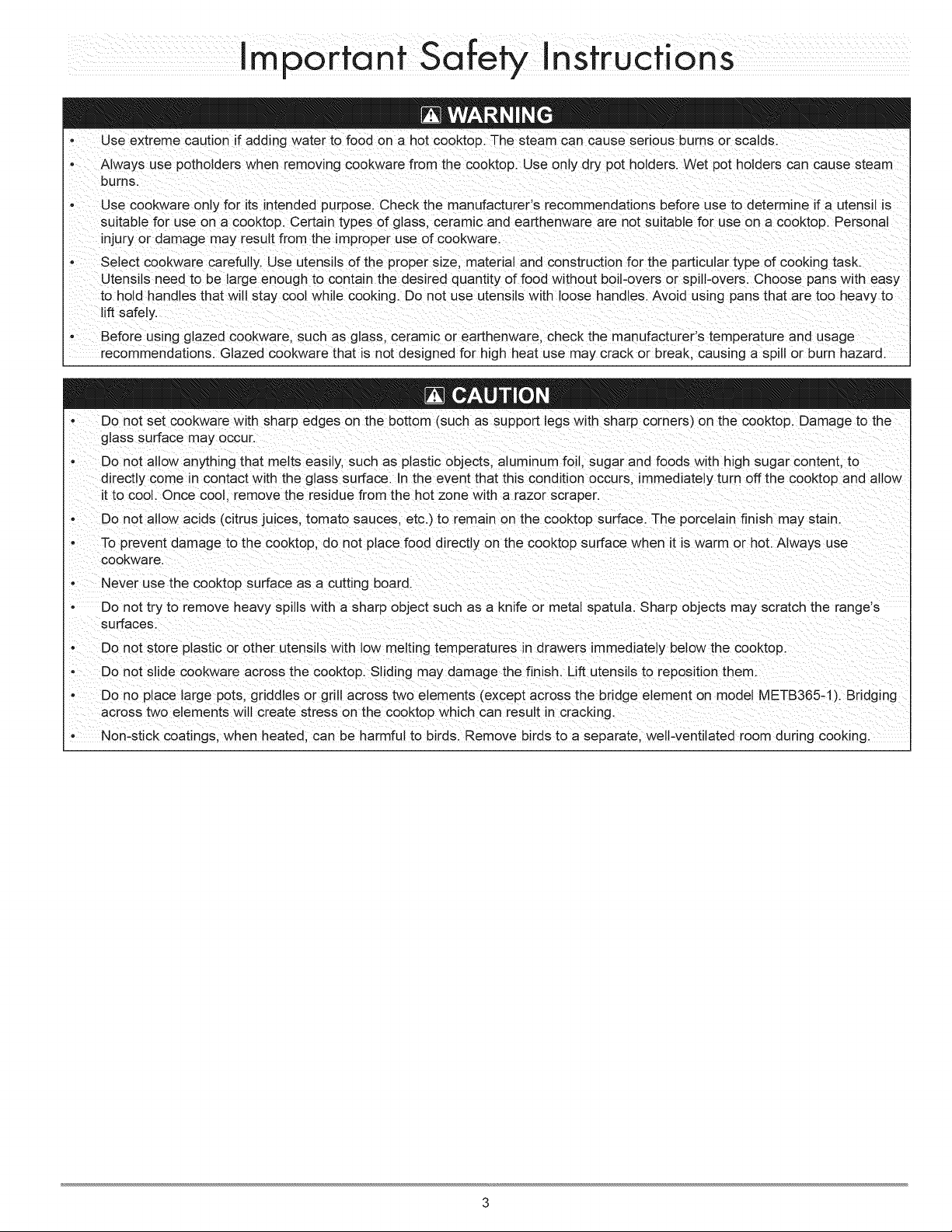 Important Safety Instructions

WARNING

• Use extreme caution if adding water to food on a hot cooktop. The steam can cause serious burns or scalds.
• Always use potholders when removing cookware from the cooktop. Use only dry pot holders. Wet pot holders can cause steam burns.
• Use cookware only for its intended purpose. Check the manufacturer's recommendations before use to determine if a utensil is suitable for use on a cooktop. Certain types of glass, ceramic and earthenware are not suitable for use on a cooktop. Personal injury or damage may result from the improper use of cookware.
• Select cookware carefully. Use utensils of the proper size, material and construction for the particular type of cooking task. Utensils need to be large enough to contain the desired quantity of food without boil-overs or spill-overs. Choose pans with easy to hold handles that will stay cool while cooking. Do not use utensils with loose handles. Avoid using pans that are too heavy to lift safely.
• Before using glazed cookware, such as glass, ceramic or earthenware, check the manufacturer's temperature and usage recommendations. Glazed cookware that is not designed for high heat use may crack or break, causing a spill or burn hazard.

CAUTION

• Do not set cookware with sharp edges on the bottom (such as support legs with sharp corners) on the cooktop. Damage to the glass surface may occur.
• Do not allow anything that melts easily, such as plastic objects, aluminum foil, sugar and foods with high sugar content, to directly come in contact with the glass surface. In the event that this condition occurs, immediately turn off the cooktop and allow it to cool. Once cool, remove the residue from the hot zone with a razor scraper.
• Do not allow acids (citrus juices, tomato sauces, etc.) to remain on the cooktop surface. The porcelain finish may stain.
• To prevent damage to the cooktop, do not place food directly on the cooktop surface when it is warm or hot. Always use cookware.
• Never use the cooktop surface as a cutting board.
• Do not try to remove heavy spills with a sharp object such as a knife or metal spatula. Sharp objects may scratch the range's surfaces.
• Do not store plastic or other utensils with low melting temperatures in drawers immediately below the cooktop.
• Do not slide cookware across the cooktop. Sliding may damage the finish. Lift utensils to reposition them.
• Do no place large pots, griddles or grill across two elements (except across the bridge element on model METB365-1). Bridging across two elements will create stress on the cooktop which can result in cracking.
• Non-stick coatings, when heated, can be harmful to birds. Remove birds to a separate, well-ventilated room during cooking.

3